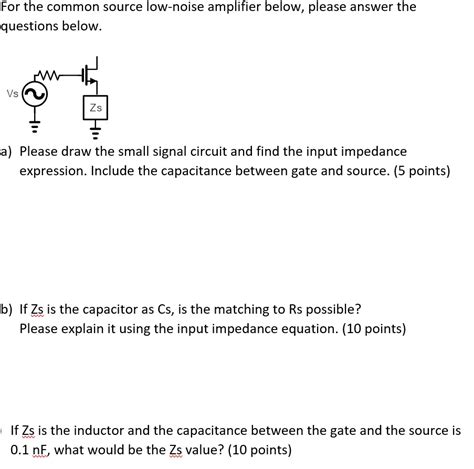 For the common source low-noise amplifier below, please answer the questions below.

Vs

Zs

a) Please draw the small signal circuit and find the input impedance expression. Include the capacitance between gate and source. (5 points)

b) If Zs is the capacitor as Cs, is the matching to Rs possible? Please explain it using the input impedance equation. (10 points)

If Zs is the inductor and the capacitance between the gate and the source is 0.1 nF, what would be the Zs value? (10 points)